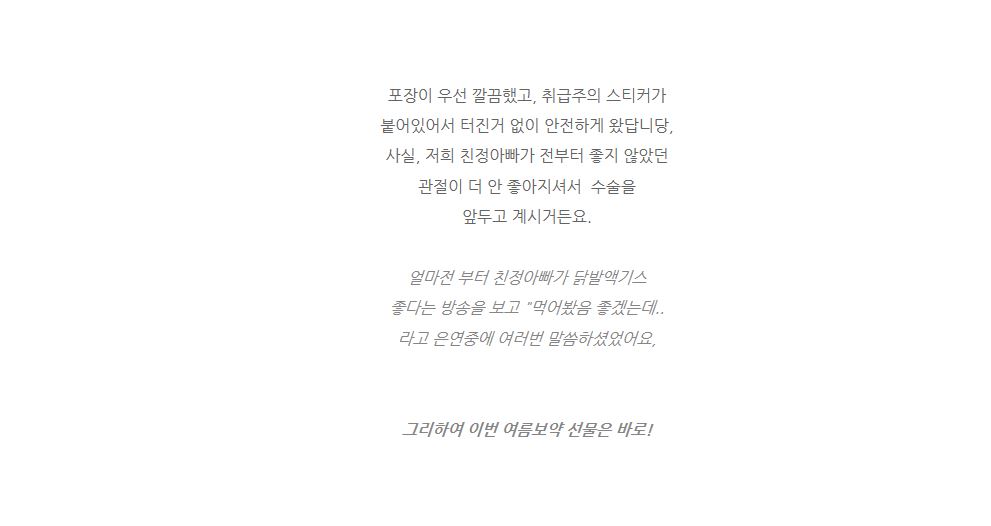 포장이 우선 깔끔했고, 취급주의 스티커가
붙어있어서 터진거 없이 안전하게 왔답니당,
사실, 저희 친정아빠가 전부터 좋지 않았던
관절이 더 안 좋아지셔서 수술을
앞두고 계시거든요.

얼마전 부터 친정아빠가 닭발액기스
좋다는 방송을 보고 "먹어봤음 좋겠는데..
라고 은연중에 여러번 말씀하셨었어요,

그리하여 이번 여름보약 선물은 바로!